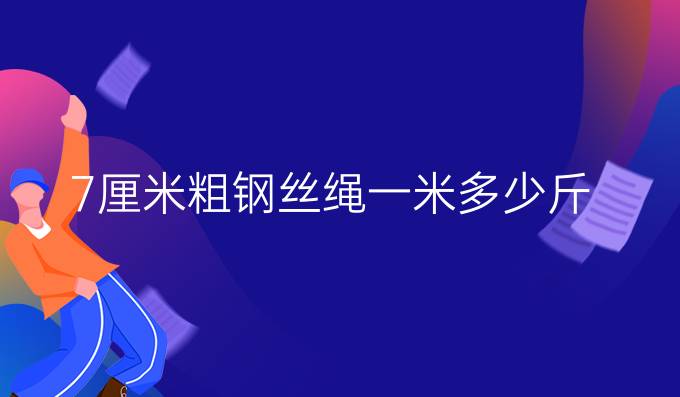 7厘米粗钢丝绳一米多少斤